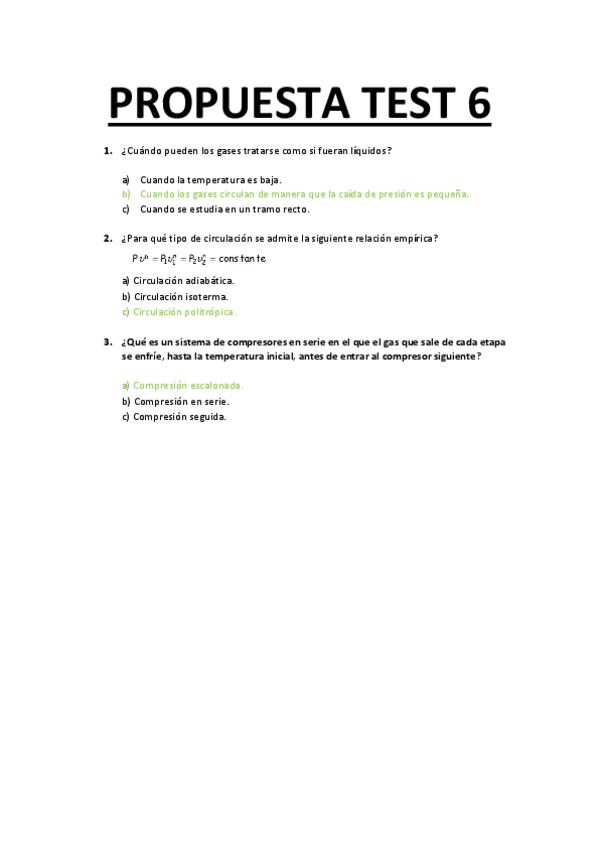 PROPUESTA TEST 6

1. ¿Cuándo pueden los gases tratarse como si fueran líquidos?

a) Cuando la temperatura es baja.
b) Cuando los gases circulan de manera que la caída de presión es pequeña.
c) Cuando se estudia en un tramo recto.

2. ¿Para qué tipo de circulación se admite la siguiente relación empírica?

$P v^n = P_1 v_1^n = P_2 v_2^n = constante$

a) Circulación adiabática.
b) Circulación isoterma.
c) Circulación politrópica.

3. ¿Qué es un sistema de compresores en serie en el que el gas que sale de cada etapa se enfríe, hasta la temperatura inicial, antes de entrar al compresor siguiente?

a) Compresión escalonada.
b) Compresión en serie.
c) Compresión seguida.